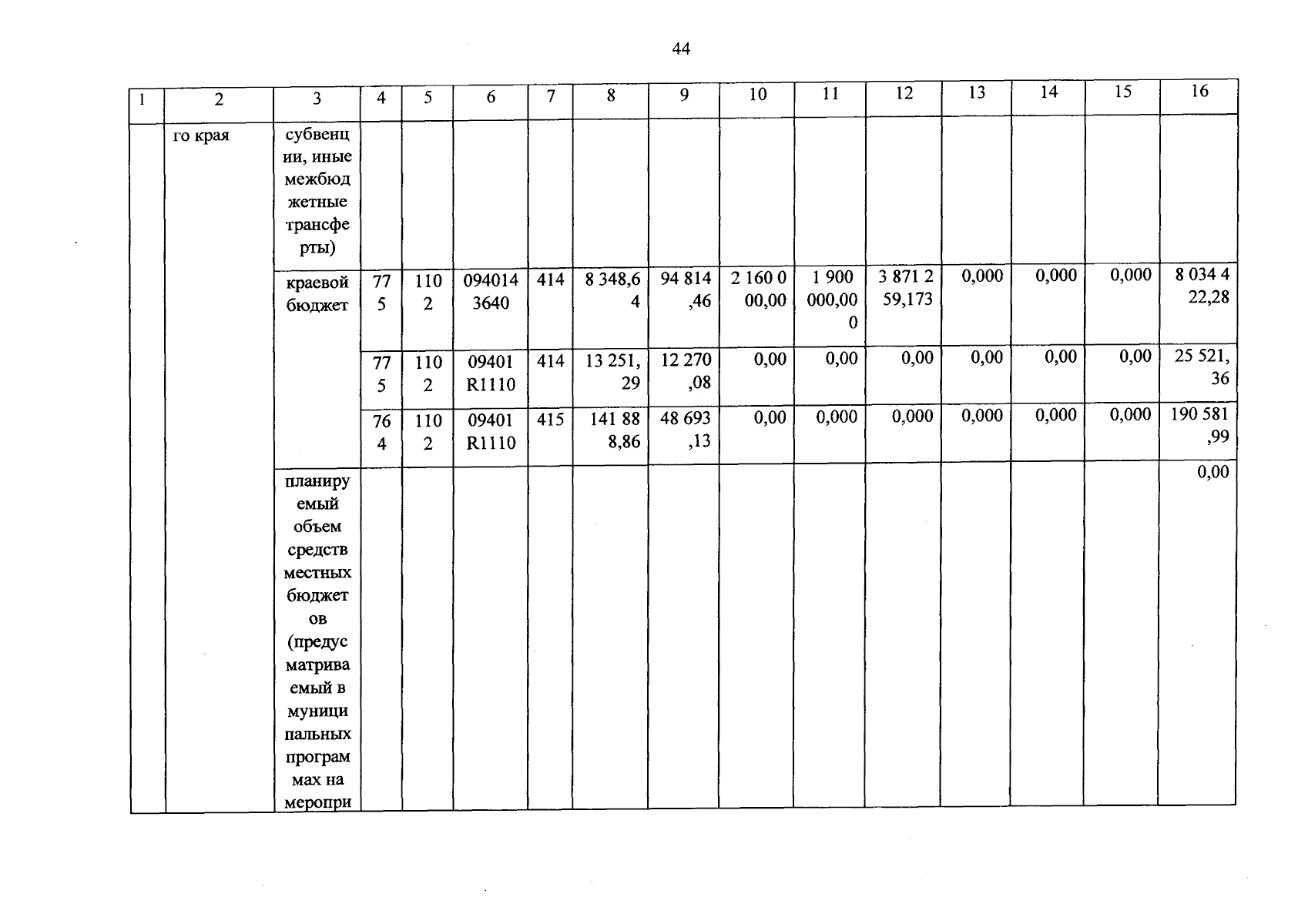 44

| 1 | 2 | 3 | 4 | 5 | 6 | 7 | 8 | 9 | 10 | 11 | 12 | 13 | 14 | 15 | 16 |
|---|---|---|---|---|---|---|---|---|---|---|---|---|---|---|---|
| | го края | субвенции, иные межбюджетные трансферты) | | | | | | | | | | | | | |
| | | краевой бюджет | 775 | 1102 | 0940143640 | 414 | 8 348,64 | 94 814,46 | 2 160 000,00 | 1 900 000,000 | 3 871 259,173 | 0,000 | 0,000 | 0,000 | 8 034 422,28 |
| | | | 775 | 1102 | 09401R1110 | 414 | 13 251,29 | 12 270,08 | 0,00 | 0,00 | 0,00 | 0,00 | 0,00 | 0,00 | 25 521,36 |
| | | | 764 | 1102 | 09401R1110 | 415 | 141 888,86 | 48 693,13 | 0,00 | 0,000 | 0,000 | 0,000 | 0,000 | 0,000 | 190 581,99 |
| | | планируемый объем средств местных бюджетов (предусматриваемый в муниципальных программах на меропри | | | | | | | | | | | | | 0,00 |